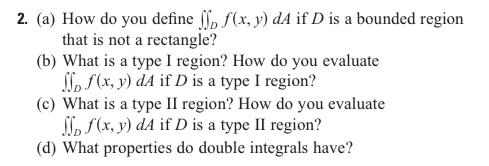 2. (a) How do you define $\iint_D f(x, y)\, dA$ if $D$ is a bounded region that is not a rectangle?

(b) What is a type I region? How do you evaluate $\iint_D f(x, y)\, dA$ if $D$ is a type I region?

(c) What is a type II region? How do you evaluate $\iint_D f(x, y)\, dA$ if $D$ is a type II region?

(d) What properties do double integrals have?